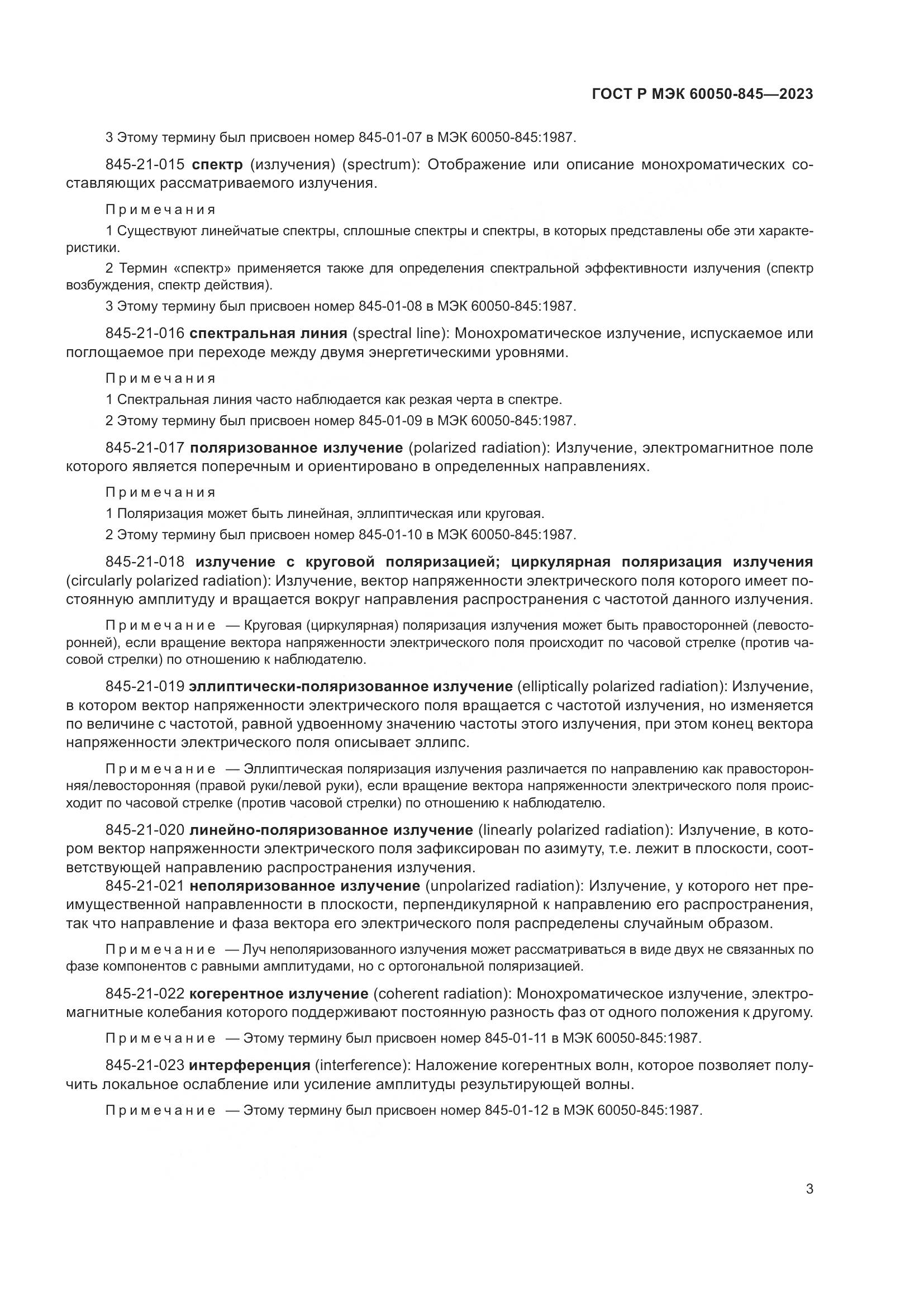 ГОСТ Р МЭК 60050-845—2023

3 Этому термину был присвоен номер 845-01-07 в МЭК 60050-845:1987.

845-21-015 спектр (излучения) (spectrum): Отображение или описание монохроматических составляющих рассматриваемого излучения.

Примечания

1 Существуют линейчатые спектры, сплошные спектры и спектры, в которых представлены обе эти характеристики.

2 Термин «спектр» применяется также для определения спектральной эффективности излучения (спектр возбуждения, спектр действия).

3 Этому термину был присвоен номер 845-01-08 в МЭК 60050-845:1987.

845-21-016 спектральная линия (spectral line): Монохроматическое излучение, испускаемое или поглощаемое при переходе между двумя энергетическими уровнями.

Примечания

1 Спектральная линия часто наблюдается как резкая черта в спектре.

2 Этому термину был присвоен номер 845-01-09 в МЭК 60050-845:1987.

845-21-017 поляризованное излучение (polarized radiation): Излучение, электромагнитное поле которого является поперечным и ориентировано в определенных направлениях.

Примечания

1 Поляризация может быть линейная, эллиптическая или круговая.

2 Этому термину был присвоен номер 845-01-10 в МЭК 60050-845:1987.

845-21-018 излучение с круговой поляризацией; циркулярная поляризация излучения (circularly polarized radiation): Излучение, вектор напряженности электрического поля которого имеет постоянную амплитуду и вращается вокруг направления распространения с частотой данного излучения.

Примечание — Круговая (циркулярная) поляризация излучения может быть правосторонней (левосторонней), если вращение вектора напряженности электрического поля происходит по часовой стрелке (против часовой стрелки) по отношению к наблюдателю.

845-21-019 эллиптически-поляризованное излучение (elliptically polarized radiation): Излучение, в котором вектор напряженности электрического поля вращается с частотой излучения, но изменяется по величине с частотой, равной удвоенному значению частоты этого излучения, при этом конец вектора напряженности электрического поля описывает эллипс.

Примечание — Эллиптическая поляризация излучения различается по направлению как правосторонняя/левосторонняя (правой руки/левой руки), если вращение вектора напряженности электрического поля происходит по часовой стрелке (против часовой стрелки) по отношению к наблюдателю.

845-21-020 линейно-поляризованное излучение (linearly polarized radiation): Излучение, в котором вектор напряженности электрического поля зафиксирован по азимуту, т.е. лежит в плоскости, соответствующей направлению распространения излучения.

845-21-021 неполяризованное излучение (unpolarized radiation): Излучение, у которого нет преимущественной направленности в плоскости, перпендикулярной к направлению его распространения, так что направление и фаза вектора его электрического поля распределены случайным образом.

Примечание — Луч неполяризованного излучения может рассматриваться в виде двух не связанных по фазе компонентов с равными амплитудами, но с ортогональной поляризацией.

845-21-022 когерентное излучение (coherent radiation): Монохроматическое излучение, электромагнитные колебания которого поддерживают постоянную разность фаз от одного положения к другому.

Примечание — Этому термину был присвоен номер 845-01-11 в МЭК 60050-845:1987.

845-21-023 интерференция (interference): Наложение когерентных волн, которое позволяет получить локальное ослабление или усиление амплитуды результирующей волны.

Примечание — Этому термину был присвоен номер 845-01-12 в МЭК 60050-845:1987.

3